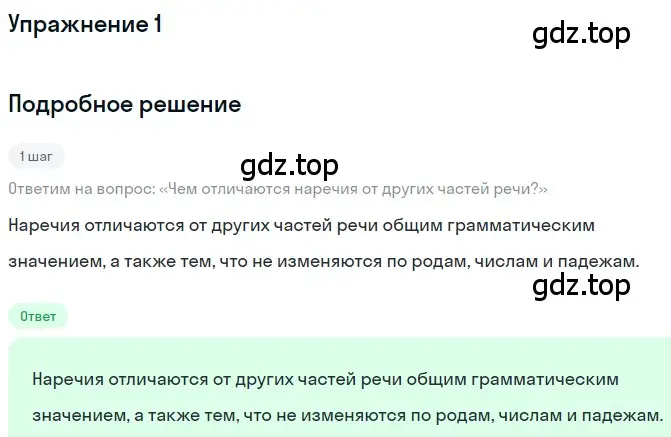 Упражнение 1

gdz.top

Подробное решение

1 шаг

gdz.top

Ответим на вопрос: «Чем отличаются наречия от других частей речи?»

Наречия отличаются от других частей речи общим грамматическим значением, а также тем, что не изменяются по родам, числам и падежам.

gdz.top

Ответ

Наречия отличаются от других частей речи общим грамматическим значением, а также тем, что не изменяются по родам, числам и падежам.